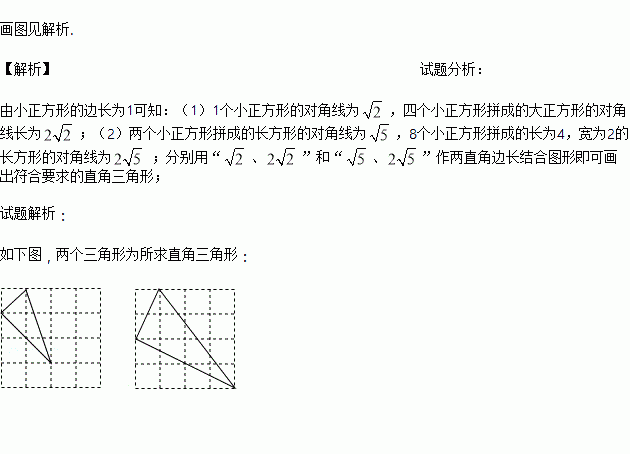 画图见解析.

【解析】

试题分析：

由小正方形的边长为1可知：（1）1个小正方形的对角线为$\sqrt{2}$，四个小正方形拼成的大正方形的对角线长为$2\sqrt{2}$；（2）两个小正方形拼成的长方形的对角线为$\sqrt{5}$，8个小正方形拼成的长为4，宽为2的长方形的对角线为$2\sqrt{5}$；分别用“$\sqrt{2}$、$2\sqrt{2}$”和“$\sqrt{5}$、$2\sqrt{5}$”作两直角边长结合图形即可画出符合要求的直角三角形；

试题解析：

如下图，两个三角形为所求直角三角形：